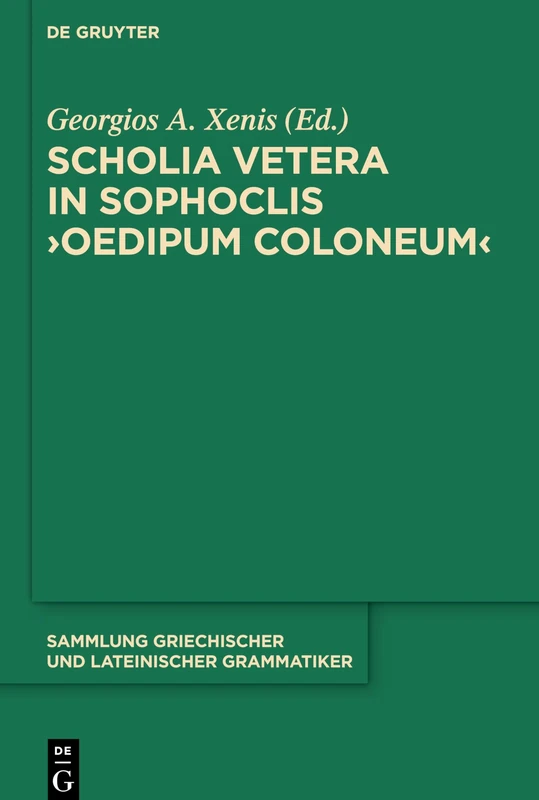 DE GRUYTER

Georgios A. Xenis (Ed.)

SCHOLIA VETERA IN SOPHOCLIS ›OEDIPUM COLONEUM‹

SAMMLUNG GRIECHISCHER UND LATEINISCHER GRAMMATIKER

DE G